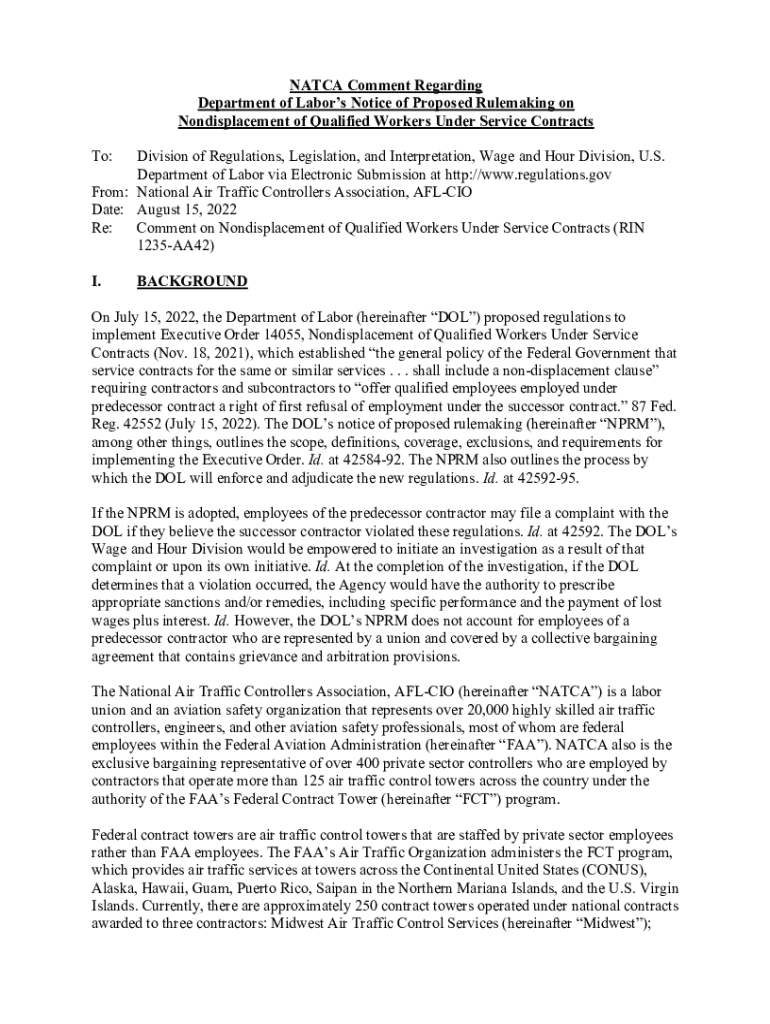 NATCA Comment Regarding
Department of Labor's Notice of Proposed Rulemaking on
Nondisplacement of Qualified Workers Under Service Contracts

To: Division of Regulations, Legislation, and Interpretation, Wage and Hour Division, U.S. Department of Labor via Electronic Submission at http://www.regulations.gov
From: National Air Traffic Controllers Association, AFL-CIO
Date: August 15, 2022
Re: Comment on Nondisplacement of Qualified Workers Under Service Contracts (RIN 1235-AA42)

I. BACKGROUND

On July 15, 2022, the Department of Labor (hereinafter "DOL") proposed regulations to implement Executive Order 14055, Nondisplacement of Qualified Workers Under Service Contracts (Nov. 18, 2021), which established "the general policy of the Federal Government that service contracts for the same or similar services . . . shall include a non-displacement clause" requiring contractors and subcontractors to "offer qualified employees employed under predecessor contract a right of first refusal of employment under the successor contract." 87 Fed. Reg. 42552 (July 15, 2022). The DOL's notice of proposed rulemaking (hereinafter "NPRM"), among other things, outlines the scope, definitions, coverage, exclusions, and requirements for implementing the Executive Order. Id. at 42584-92. The NPRM also outlines the process by which the DOL will enforce and adjudicate the new regulations. Id. at 42592-95.

If the NPRM is adopted, employees of the predecessor contractor may file a complaint with the DOL if they believe the successor contractor violated these regulations. Id. at 42592. The DOL's Wage and Hour Division would be empowered to initiate an investigation as a result of that complaint or upon its own initiative. Id. At the completion of the investigation, if the DOL determines that a violation occurred, the Agency would have the authority to prescribe appropriate sanctions and/or remedies, including specific performance and the payment of lost wages plus interest. Id. However, the DOL's NPRM does not account for employees of a predecessor contractor who are represented by a union and covered by a collective bargaining agreement that contains grievance and arbitration provisions.

The National Air Traffic Controllers Association, AFL-CIO (hereinafter "NATCA") is a labor union and an aviation safety organization that represents over 20,000 highly skilled air traffic controllers, engineers, and other aviation safety professionals, most of whom are federal employees within the Federal Aviation Administration (hereinafter "FAA"). NATCA also is the exclusive bargaining representative of over 400 private sector controllers who are employed by contractors that operate more than 125 air traffic control towers across the country under the authority of the FAA's Federal Contract Tower (hereinafter "FCT") program.

Federal contract towers are air traffic control towers that are staffed by private sector employees rather than FAA employees. The FAA's Air Traffic Organization administers the FCT program, which provides air traffic services at towers across the Continental United States (CONUS), Alaska, Hawaii, Guam, Puerto Rico, Saipan in the Northern Mariana Islands, and the U.S. Virgin Islands. Currently, there are approximately 250 contract towers operated under national contracts awarded to three contractors: Midwest Air Traffic Control Services (hereinafter "Midwest");